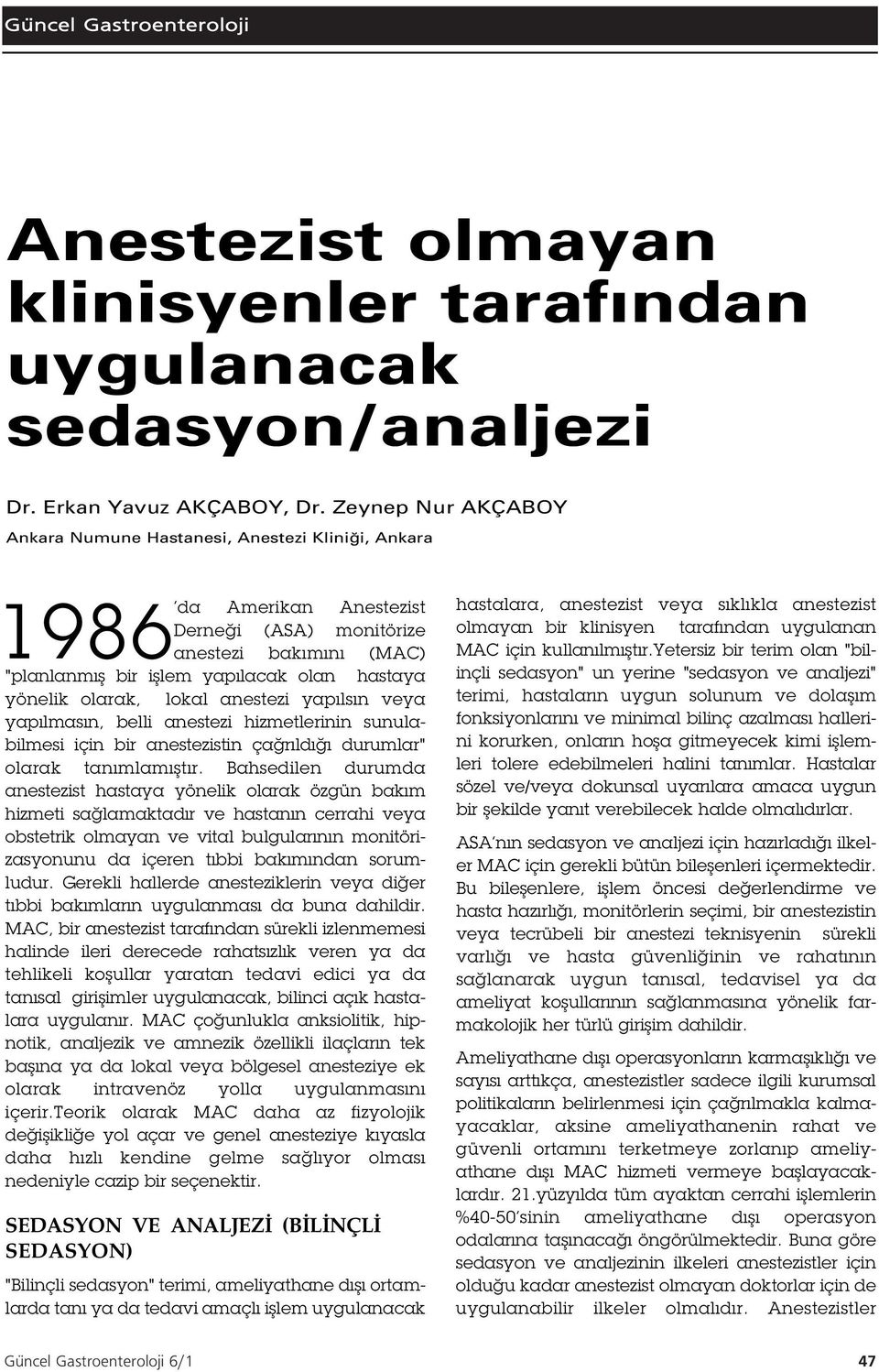 Güncel Gastroenteroloji

Anestezist olmayan klinisyenler tarafından uygulanacak sedasyon/analjezi

Dr. Erkan Yavuz AKÇABOY, Dr. Zeynep Nur AKÇABOY

Ankara Numune Hastanesi, Anestezi Kliniği, Ankara

1986'da Amerikan Anestezist Derneği (ASA) monitörize anestezi bakımını (MAC) "planlanmış bir işlem yapılacak olan hastaya yönelik olarak, lokal anestezi yapılsın veya yapılmasın, belli anestezi hizmetlerinin sunulabilmesi için bir anestezistin çağrıldığı durumlar" olarak tanımlamıştır. Bahsedilen durumda anestezist hastaya yönelik olarak özgün bakım hizmeti sağlamaktadır ve hastanın cerrahi veya obstetrik olmayan ve vital bulgularının monitörizasyonunu da içeren tıbbi bakımından sorumludur. Gerekli hallerde anesteziklerin veya diğer tıbbi bakımların uygulanması da buna dahildir. MAC, bir anestezist tarafından sürekli izlenmemesi halinde ileri derecede rahatsızlık veren ya da tehlikeli koşullar yaratan tedavi edici ya da tanısal girişimler uygulanacak, bilinci açık hastalara uygulanır. MAC çoğunlukla anksiolitik, hipnotik, analjezik ve amnezik özellikli ilaçların tek başına ya da lokal veya bölgesel anesteziye ek olarak intravenöz yolla uygulanmasını içerir.Teorik olarak MAC daha az fizyolojik değişikliğe yol açar ve genel anesteziye kıyasla daha hızlı kendine gelme sağlıyor olması nedeniyle cazip bir seçenektir.

SEDASYON VE ANALJEZİ (BİLİNÇLİ SEDASYON)

"Bilinçli sedasyon" terimi, ameliyathane dışı ortamlarda tanı ya da tedavi amaçlı işlem uygulanacak hastalara, anestezist veya sıklıkla anestezist olmayan bir klinisyen tarafından uygulanan MAC için kullanılmıştır.Yetersiz bir terim olan "bilinçli sedasyon" un yerine "sedasyon ve analjezi" terimi, hastaların uygun solunum ve dolaşım fonksiyonlarını ve minimal bilinç azalması hallerini korurken, onların hoşa gitmeyecek kimi işlemleri tolere edebilmeleri halini tanımlar. Hastalar sözel ve/veya dokunsal uyarılara amaca uygun bir şekilde yanıt verebilecek halde olmalıdırlar.

ASA'nın sedasyon ve analjezi için hazırladığı ilkeler MAC için gerekli bütün bileşenleri içermektedir. Bu bileşenlere, işlem öncesi değerlendirme ve hasta hazırlığı, monitörlerin seçimi, bir anestezistin veya tecrübeli bir anestezi teknisyenin sürekli varlığı ve hasta güvenliğinin ve rahatının sağlanarak uygun tanısal, tedavisel ya da ameliyat koşullarının sağlanmasına yönelik farmakolojik her türlü girişim dahildir.

Ameliyathane dışı operasyonların karmaşıklığı ve sayısı arttıkça, anestezistler sadece ilgili kurumsal politikaların belirlenmesi için çağrılmakla kalmayacaklar, aksine ameliyathanenin rahat ve güvenli ortamını terketmeye zorlanıp ameliyathane dışı MAC hizmeti vermeye başlayacaklardır. 21.yüzyılda tüm ayaktan cerrahi işlemlerin %40-50'sinin ameliyathane dışı operasyon odalarına taşınacağı öngörülmektedir. Buna göre sedasyon ve analjezinin ilkeleri anestezistler için olduğu kadar anestezist olmayan doktorlar için de uygulanabilir ilkeler olmalıdır. Anestezistler

Güncel Gastroenteroloji 6/1

47